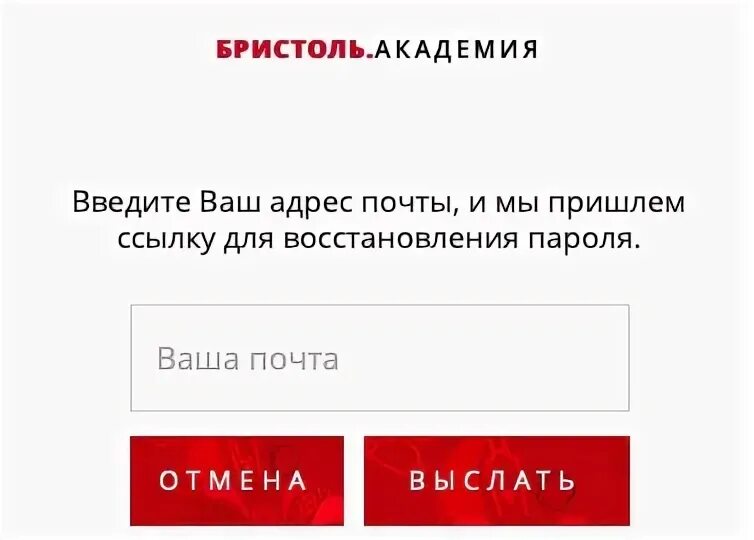 БРИСТОЛЬ.АКАДЕМИЯ

Введите Ваш адрес почты, и мы пришлем ссылку для восстановления пароля.

Ваша почта

ОТМЕНА

ВЫСЛАТЬ